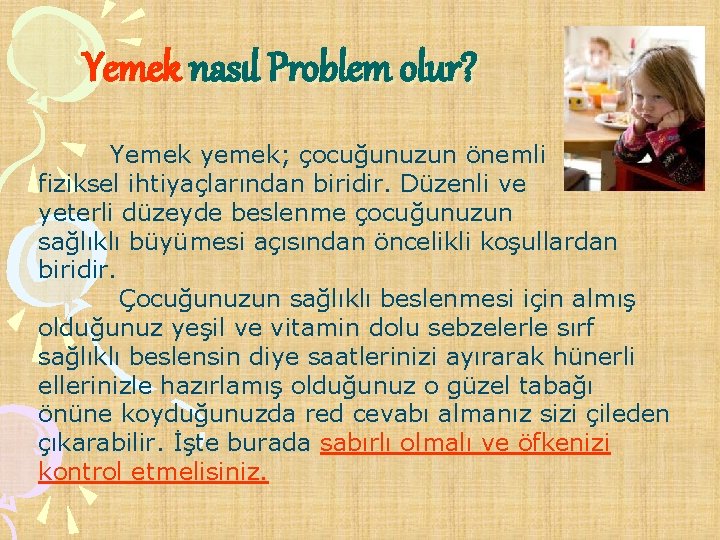 Yemek nasıl Problem olur?

Yemek yemek; çocuğunuzun önemli fiziksel ihtiyaçlarından biridir. Düzenli ve yeterli düzeyde beslenme çocuğunuzun sağlıklı büyümesi açısından öncelikli koşullardan biridir.

Çocuğunuzun sağlıklı beslenmesi için almış olduğunuz yeşil ve vitamin dolu sebzelerle sırf sağlıklı beslensin diye saatlerinizi ayırarak hünerli ellerinizle hazırlamış olduğunuz o güzel tabağı önüne koyduğunuzda red cevabı almanız sizi çileden çıkarabilir. İşte burada sabırlı olmalı ve öfkenizi kontrol etmelisiniz.